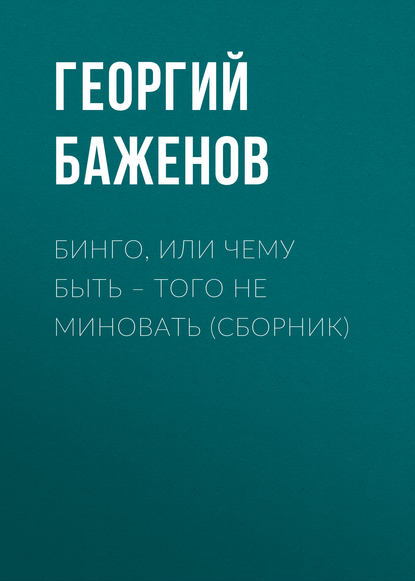 ГЕОРГИЙ БАЖЕНОВ

БИНГО, ИЛИ ЧЕМУ БЫТЬ – ТОГО НЕ МИНОВАТЬ (СБОРНИК)